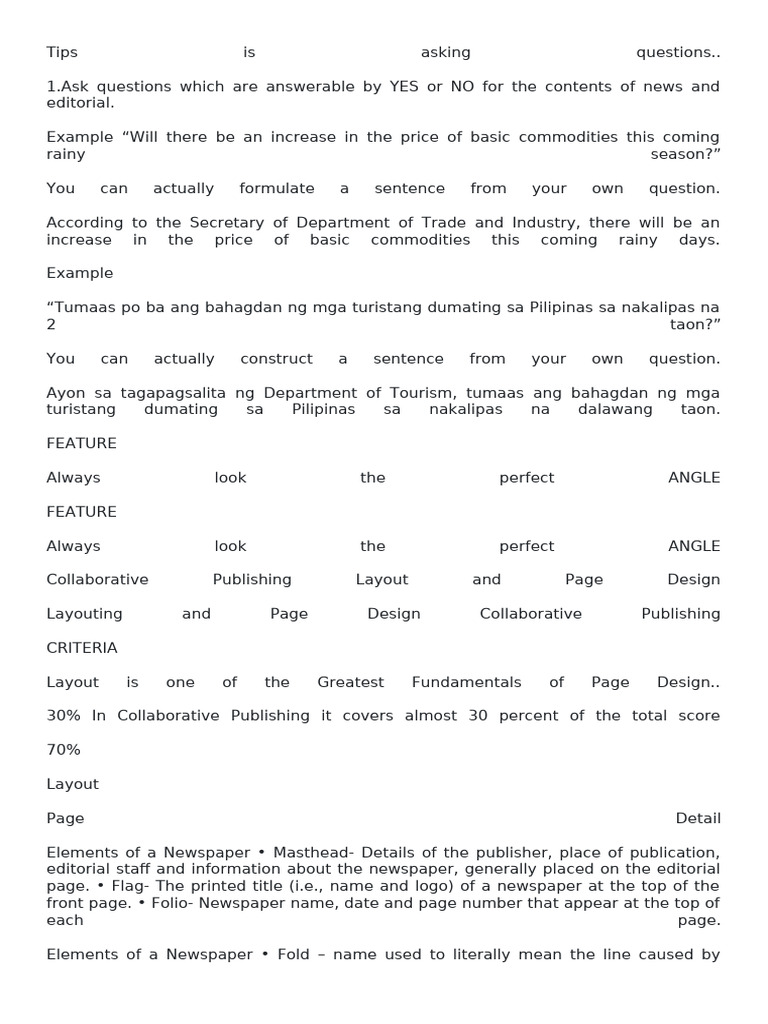 Tips is asking questions..

1.Ask questions which are answerable by YES or NO for the contents of news and editorial.

Example “Will there be an increase in the price of basic commodities this coming rainy season?”

You can actually formulate a sentence from your own question.

According to the Secretary of Department of Trade and Industry, there will be an increase in the price of basic commodities this coming rainy days.

Example

“Tumaas po ba ang bahagdan ng mga turistang dumating sa Pilipinas sa nakalipas na 2 taon?”

You can actually construct a sentence from your own question.

Ayon sa tagapagsalita ng Department of Tourism, tumaas ang bahagdan ng mga turistang dumating sa Pilipinas sa nakalipas na dalawang taon.

FEATURE

Always look the perfect ANGLE

FEATURE

Always look the perfect ANGLE

Collaborative Publishing Layout and Page Design

Layouting and Page Design Collaborative Publishing

CRITERIA

Layout is one of the Greatest Fundamentals of Page Design..

30% In Collaborative Publishing it covers almost 30 percent of the total score

70%

Layout

Page Detail

Elements of a Newspaper • Masthead- Details of the publisher, place of publication, editorial staff and information about the newspaper, generally placed on the editorial page. • Flag- The printed title (i.e., name and logo) of a newspaper at the top of the front page. • Folio- Newspaper name, date and page number that appear at the top of each page.

Elements of a Newspaper • Fold – name used to literally mean the line caused by